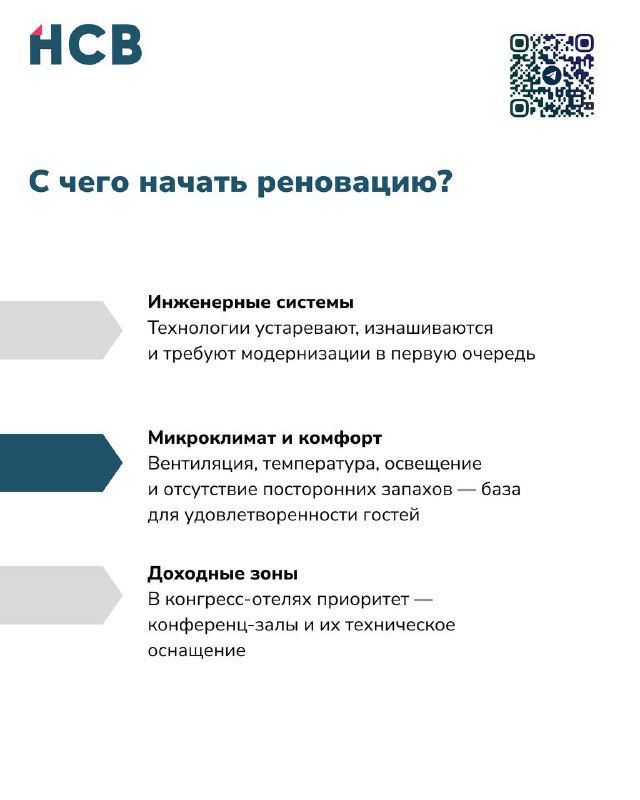 НСВ

С чего начать реновацию?

Инженерные системы
Технологии устаревают, изнашиваются и требуют модернизации в первую очередь

Микроклимат и комфорт
Вентиляция, температура, освещение и отсутствие посторонних запахов — база для удовлетворенности гостей

Доходные зоны
В конгресс-отелях приоритет — конференц-залы и их техническое оснащение